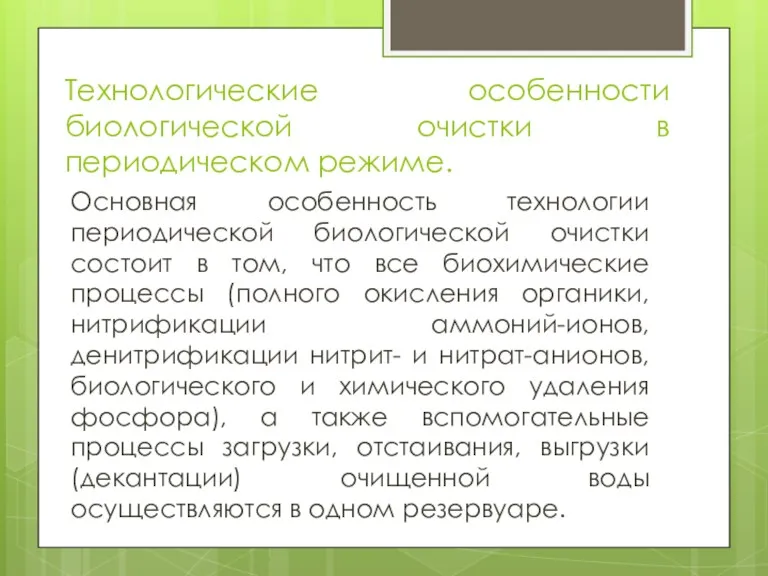 Технологические особенности биологической очистки в периодическом режиме.

Основная особенность технологии периодической биологической очистки состоит в том, что все биохимические процессы (полного окисления органики, нитрификации аммоний-ионов, денитрификации нитрит- и нитрат-анионов, биологического и химического удаления фосфора), а также вспомогательные процессы загрузки, отстаивания, выгрузки (декантации) очищенной воды осуществляются в одном резервуаре.